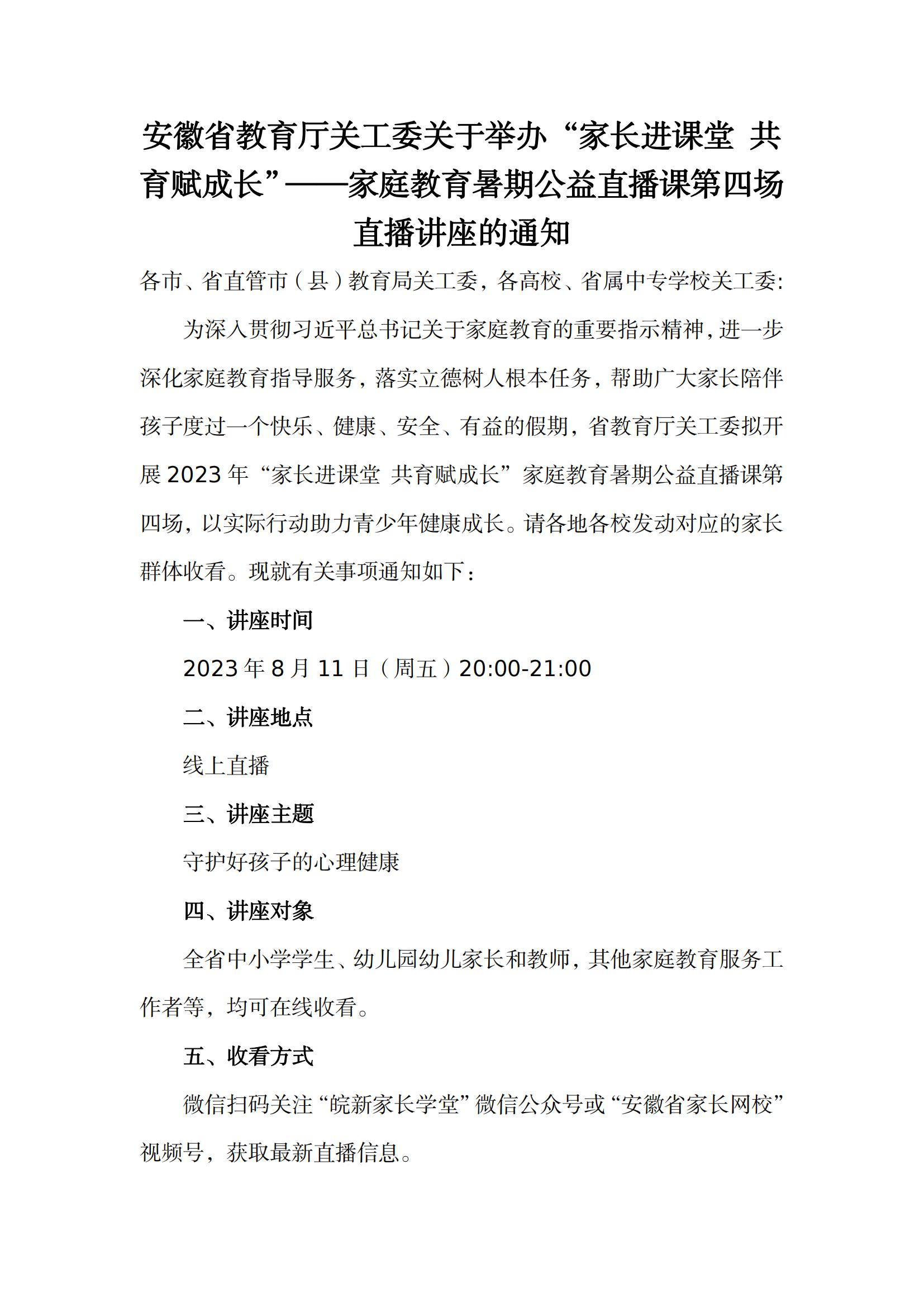 安徽省教育厅关工委关于举办“家长进课堂 共育赋成长”——家庭教育暑期公益直播课第四场直播讲座的通知

各市、省直管市（县）教育局关工委，各高校、省属中专学校关工委:

为深入贯彻习近平总书记关于家庭教育的重要指示精神，进一步深化家庭教育指导服务，落实立德树人根本任务，帮助广大家长陪伴孩子度过一个快乐、健康、安全、有益的假期，省教育厅关工委拟开展2023年“家长进课堂 共育赋成长”家庭教育暑期公益直播课第四场，以实际行动助力青少年健康成长。请各地各校发动对应的家长群体收看。现就有关事项通知如下：

一、讲座时间

2023年8月11日（周五）20:00-21:00

二、讲座地点

线上直播

三、讲座主题

守护好孩子的心理健康

四、讲座对象

全省中小学学生、幼儿园幼儿家长和教师，其他家庭教育服务工作者等，均可在线收看。

五、收看方式

微信扫码关注“皖新家长学堂”微信公众号或“安徽省家长网校”视频号，获取最新直播信息。